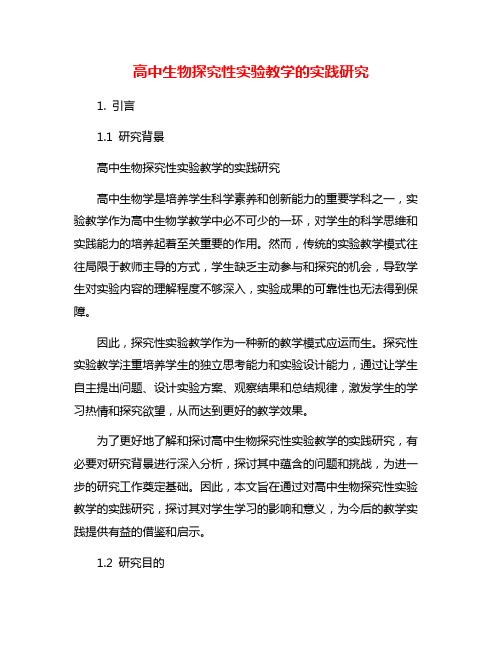 高中生物探究性实验教学的实践研究

1. 引言

1.1 研究背景

高中生物探究性实验教学的实践研究

高中生物学是培养学生科学素养和创新能力的重要学科之一，实验教学作为高中生物学教学中必不可少的一环，对学生的科学思维和实践能力的培养起着至关重要的作用。然而，传统的实验教学模式往往局限于教师主导的方式，学生缺乏主动参与和探究的机会，导致学生对实验内容的理解程度不够深入，实验成果的可靠性也无法得到保障。

因此，探究性实验教学作为一种新的教学模式应运而生。探究性实验教学注重培养学生的独立思考能力和实验设计能力，通过让学生自主提出问题、设计实验方案、观察结果和总结规律，激发学生的学习热情和探究欲望，从而达到更好的教学效果。

为了更好地了解和探讨高中生物探究性实验教学的实践研究，有必要对研究背景进行深入分析，探讨其中蕴含的问题和挑战，为进一步的研究工作奠定基础。因此，本文旨在通过对高中生物探究性实验教学的实践研究，探讨其对学生学习的影响和意义，为今后的教学实践提供有益的借鉴和启示。

1.2 研究目的